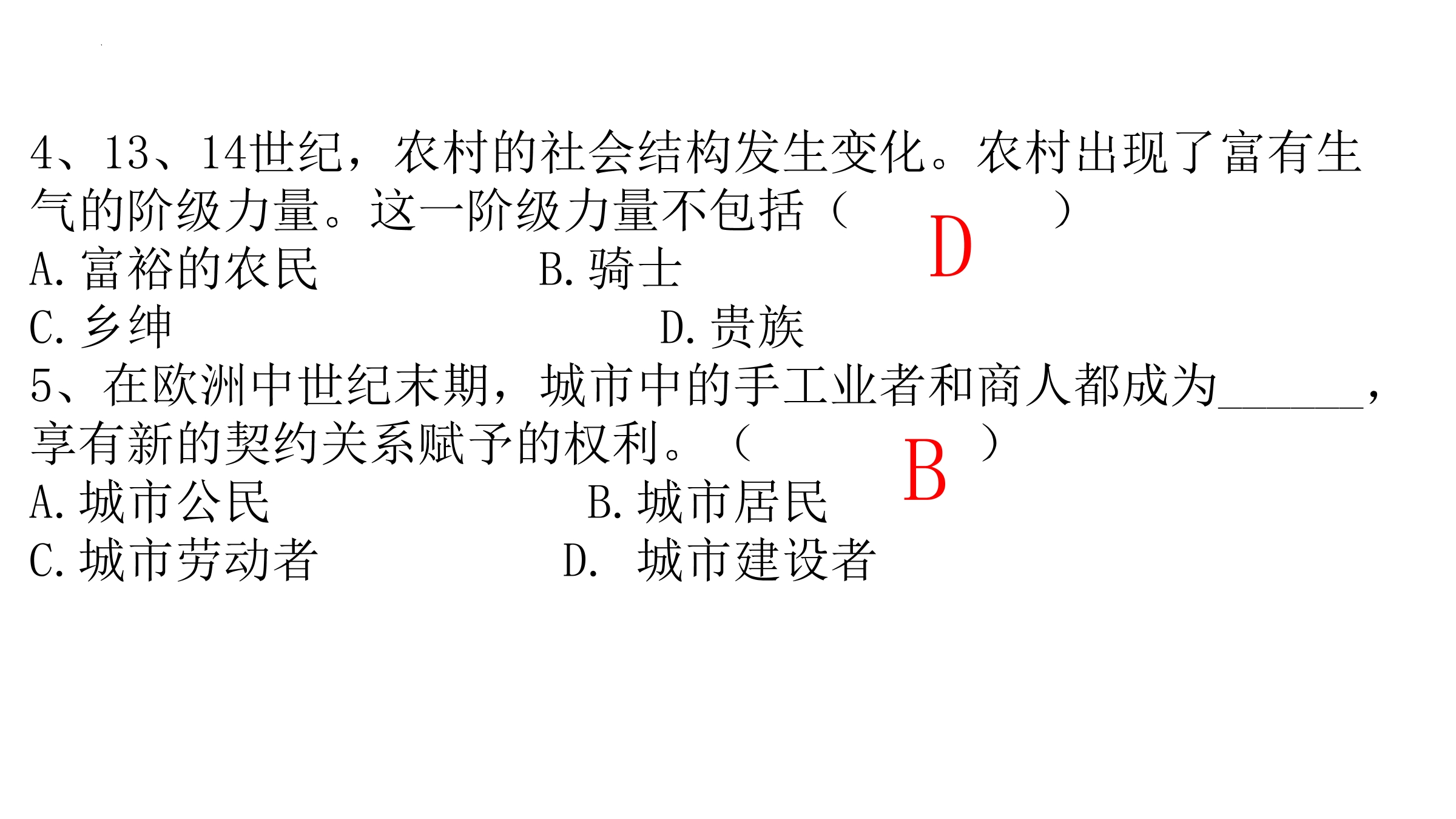 4、13、14世纪，农村的社会结构发生变化。农村出现了富有生气的阶级力量。这一阶级力量不包括（ D ）

A.富裕的农民 B.骑士

C.乡绅 D.贵族

5、在欧洲中世纪末期，城市中的手工业者和商人都成为____，享有新的契约关系赋予的权利。（ B ）

A.城市公民 B.城市居民

C.城市劳动者 D. 城市建设者